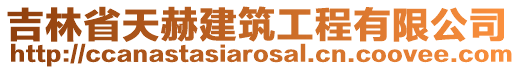 吉林省天赫建筑工程有限公司
http://ccanastasiarosal.cn.coovee.com